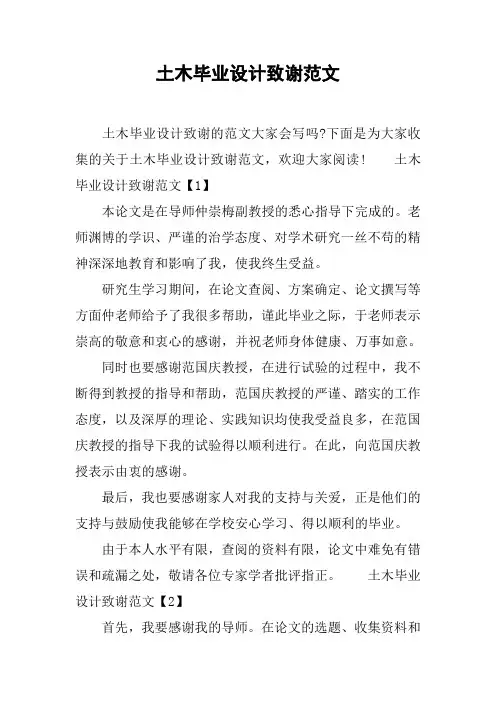 土木毕业设计致谢范文

土木毕业设计致谢的范文大家会写吗?下面是为大家收集的关于土木毕业设计致谢范文，欢迎大家阅读！　土木毕业设计致谢范文【1】

本论文是在导师仲崇梅副教授的悉心指导下完成的。老师渊博的学识、严谨的治学态度、对学术研究一丝不苟的精神深深地教育和影响了我，使我终生受益。

研究生学习期间，在论文查阅、方案确定、论文撰写等方面仲老师给予了我很多帮助，谨此毕业之际，于老师表示崇高的敬意和衷心的感谢，并祝老师身体健康、万事如意。

同时也要感谢范国庆教授，在进行试验的过程中，我不断得到教授的指导和帮助，范国庆教授的严谨、踏实的工作态度，以及深厚的理论、实践知识均使我受益良多，在范国庆教授的指导下我的试验得以顺利进行。在此，向范国庆教授表示由衷的感谢。

最后，我也要感谢家人对我的支持与关爱，正是他们的支持与鼓励使我能够在学校安心学习、得以顺利的毕业。

由于本人水平有限，查阅的资料有限，论文中难免有错误和疏漏之处，敬请各位专家学者批评指正。　土木毕业设计致谢范文【2】

首先，我要感谢我的导师。在论文的选题、收集资料和